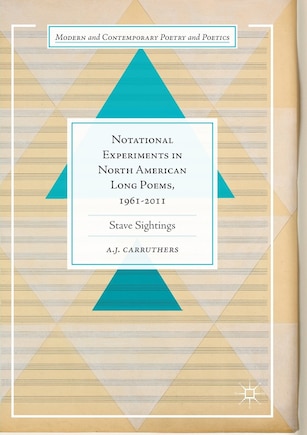 Modern and Contemporary Poetry and Poetics

Notational Experiments in North American Long Poems, 1961-2011

Stave Sightings

A.J. Carruthers